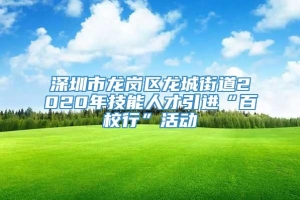 深圳市龙岗区龙城街道2020年技能人才引进“百校行”活动